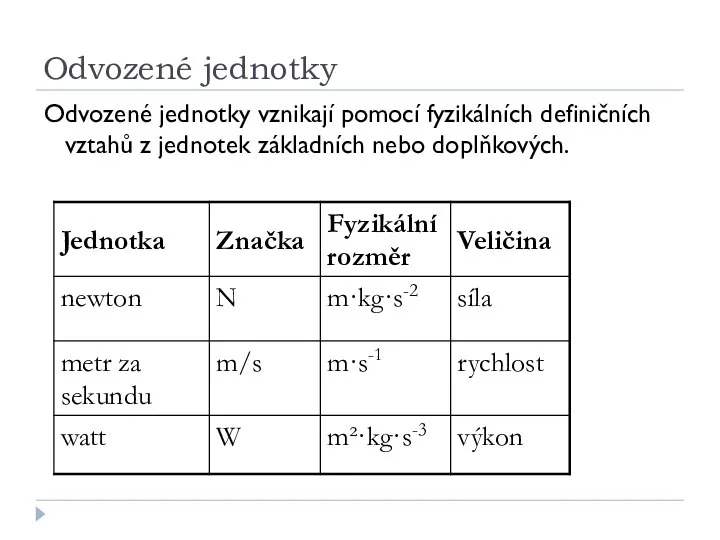 Odvozené jednotky

Odvozené jednotky vznikají pomocí fyzikálních definičních vztahů z jednotek základních nebo doplňkových.

| Jednotka | Značka | Fyzikální rozměr | Veličina |
|---|---|---|---|
| newton | N | $m \cdot kg \cdot s^{-2}$ | síla |
| metr za sekundu | m/s | $m \cdot s^{-1}$ | rychlost |
| watt | W | $m^2 \cdot kg \cdot s^{-3}$ | výkon |